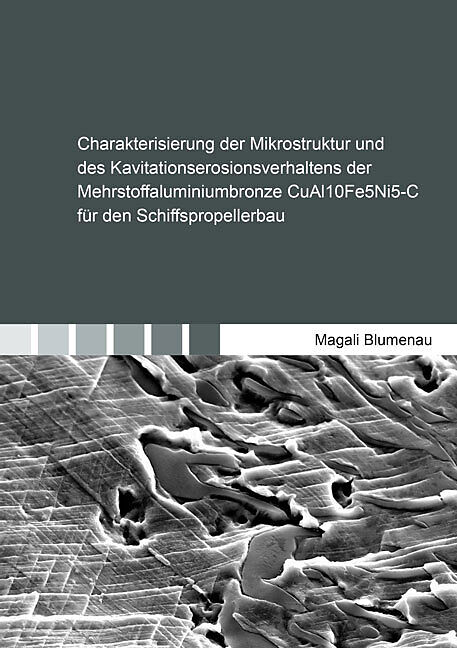 Charakterisierung der Mikrostruktur und des Kavitationserosionsverhaltens der Mehrstoffaluminiumbronze CuAl10Fe5Ni5-C für den Schiffspropellerbau

Magali Blumenau